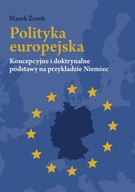 Marek Żurek

Polityka europejska

Koncepcyjne i doktrynalne podstawy na przykładzie Niemiec